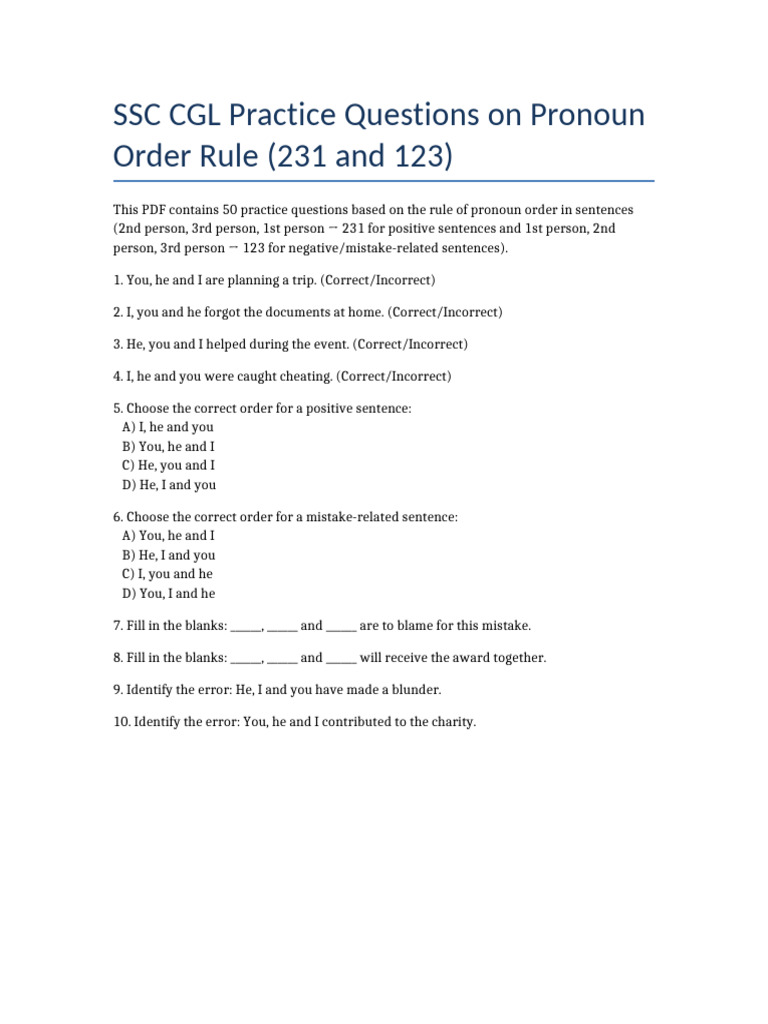 SSC CGL Practice Questions on Pronoun Order Rule (231 and 123)

This PDF contains 50 practice questions based on the rule of pronoun order in sentences (2nd person, 3rd person, 1st person → 231 for positive sentences and 1st person, 2nd person, 3rd person → 123 for negative/mistake-related sentences).

1. You, he and I are planning a trip. (Correct/Incorrect)

2. I, you and he forgot the documents at home. (Correct/Incorrect)

3. He, you and I helped during the event. (Correct/Incorrect)

4. I, he and you were caught cheating. (Correct/Incorrect)

5. Choose the correct order for a positive sentence:
A) I, he and you
B) You, he and I
C) He, you and I
D) He, I and you

6. Choose the correct order for a mistake-related sentence:
A) You, he and I
B) He, I and you
C) I, you and he
D) You, I and he

7. Fill in the blanks: _____, _____ and _____ are to blame for this mistake.

8. Fill in the blanks: _____, _____ and _____ will receive the award together.

9. Identify the error: He, I and you have made a blunder.

10. Identify the error: You, he and I contributed to the charity.